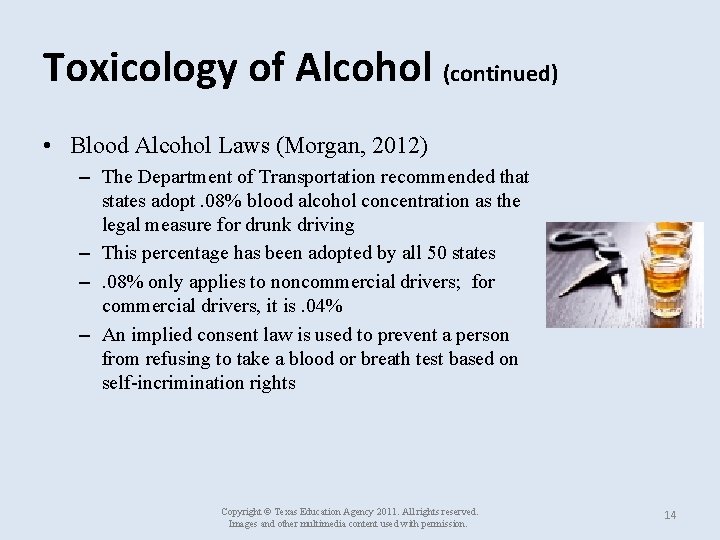 Toxicology of Alcohol (continued)

• Blood Alcohol Laws (Morgan, 2012)

– The Department of Transportation recommended that states adopt .08% blood alcohol concentration as the legal measure for drunk driving

– This percentage has been adopted by all 50 states

– .08% only applies to noncommercial drivers; for commercial drivers, it is .04%

– An implied consent law is used to prevent a person from refusing to take a blood or breath test based on self-incrimination rights

Copyright © Texas Education Agency 2011. All rights reserved. Images and other multimedia content used with permission.

14